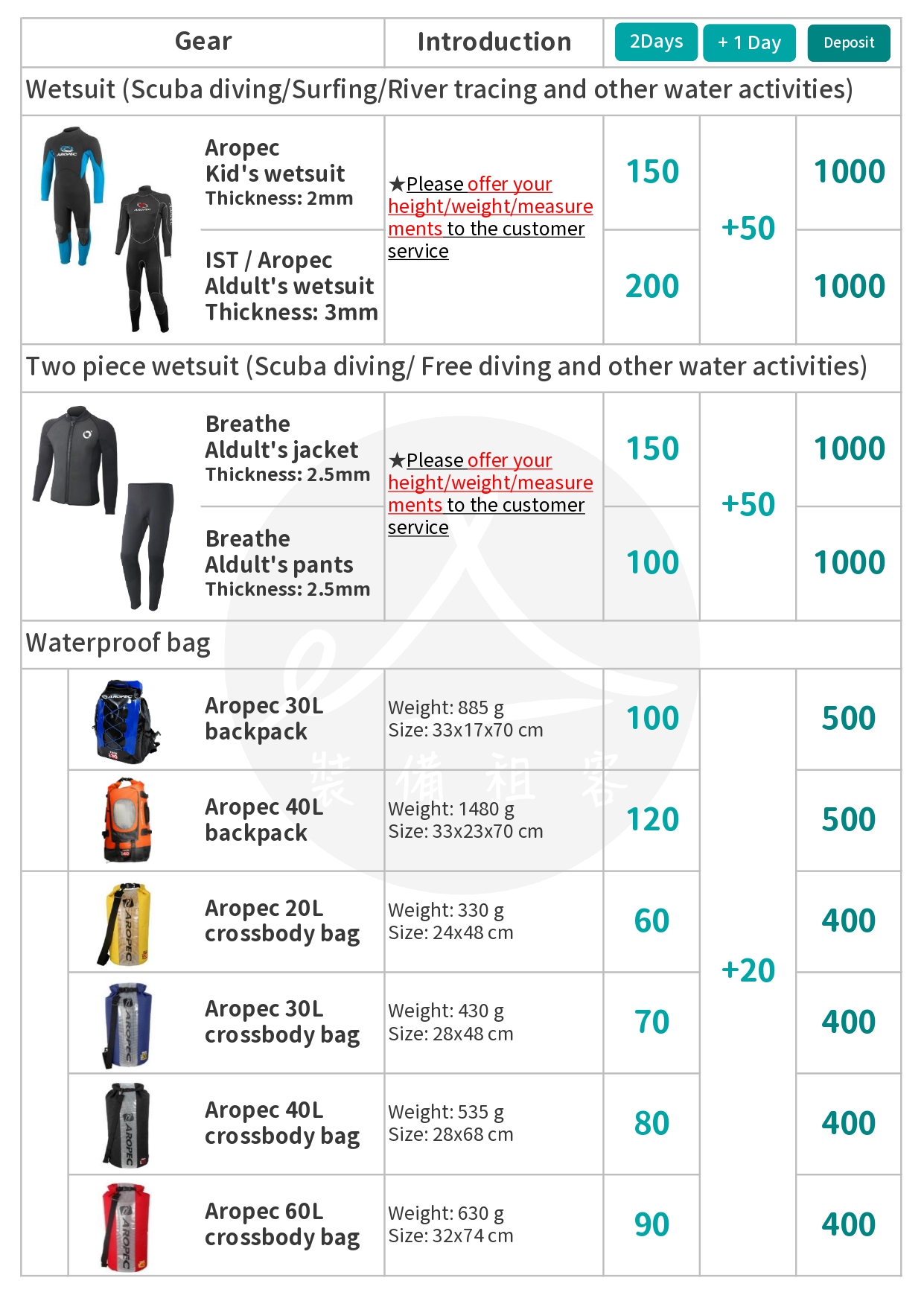 | Gear | Introduction | 2Days | + 1 Day | Deposit |
|---|---|---|---|---|
| Wetsuit (Scuba diving/Surfing/River tracing and other water activities) | | | | |
| Aropec Kid's wetsuit Thickness: 2mm | ★Please offer your height/weight/measurements to the customer service | 150 | +50 | 1000 |
| IST / Aropec Aldult's wetsuit Thickness: 3mm | | 200 | | 1000 |
| Two piece wetsuit (Scuba diving/ Free diving and other water activities) | | | | |
| Breathe Aldult's jacket Thickness: 2.5mm | ★Please offer your height/weight/measurements to the customer service | 150 | +50 | 1000 |
| Breathe Aldult's pants Thickness: 2.5mm | | 100 | | 1000 |
| Waterproof bag | | | | |
| Aropec 30L backpack | Weight: 885 g Size: 33x17x70 cm | 100 | +20 | 500 |
| Aropec 40L backpack | Weight: 1480 g Size: 33x23x70 cm | 120 | | 500 |
| Aropec 20L crossbody bag | Weight: 330 g Size: 24x48 cm | 60 | | 400 |
| Aropec 30L crossbody bag | Weight: 430 g Size: 28x48 cm | 70 | | 400 |
| Aropec 40L crossbody bag | Weight: 535 g Size: 28x68 cm | 80 | | 400 |
| Aropec 60L crossbody bag | Weight: 630 g Size: 32x74 cm | 90 | | 400 |

裝 備 租 客